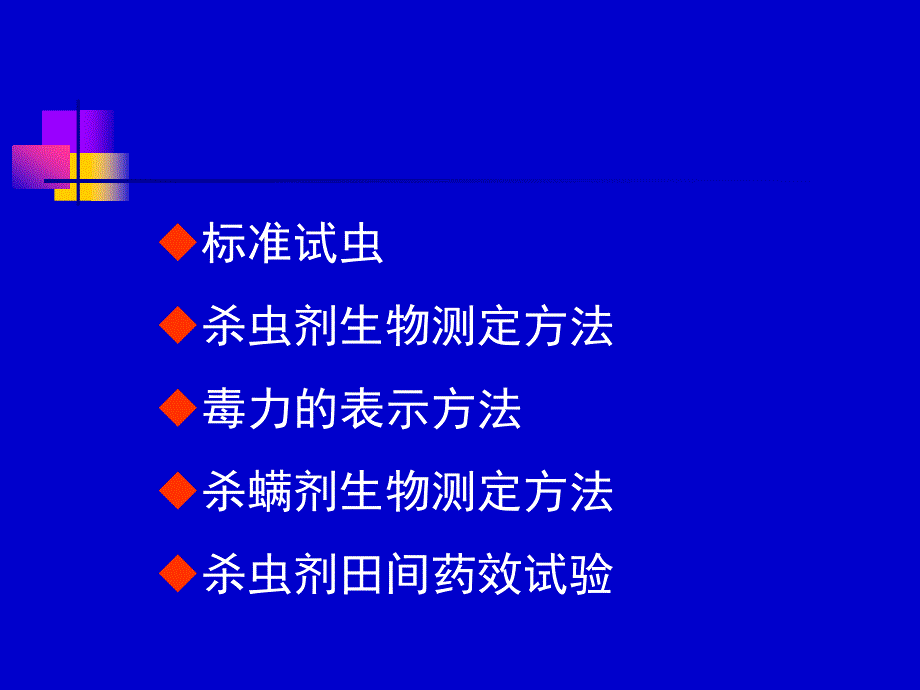 ◆标准试虫

◆杀虫剂生物测定方法

◆毒力的表示方法

◆杀螨剂生物测定方法

◆杀虫剂田间药效试验